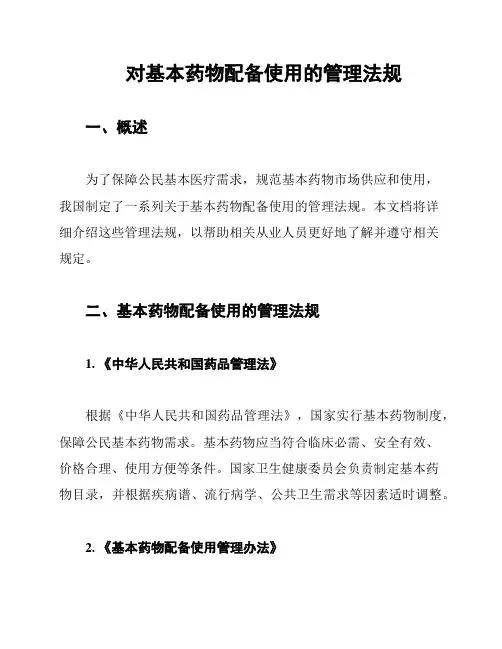 对基本药物配备使用的管理法规

一、概述

为了保障公民基本医疗需求，规范基本药物市场供应和使用，我国制定了一系列关于基本药物配备使用的管理法规。本文档将详细介绍这些管理法规，以帮助相关从业人员更好地了解并遵守相关规定。

二、基本药物配备使用的管理法规

1.《中华人民共和国药品管理法》

根据《中华人民共和国药品管理法》，国家实行基本药物制度，保障公民基本药物需求。基本药物应当符合临床必需、安全有效、价格合理、使用方便等条件。国家卫生健康委员会负责制定基本药物目录，并根据疾病谱、流行病学、公共卫生需求等因素适时调整。

2.《基本药物配备使用管理办法》